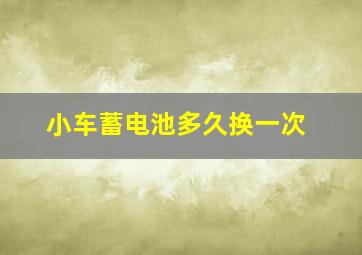 小车蓄电池多久换一次